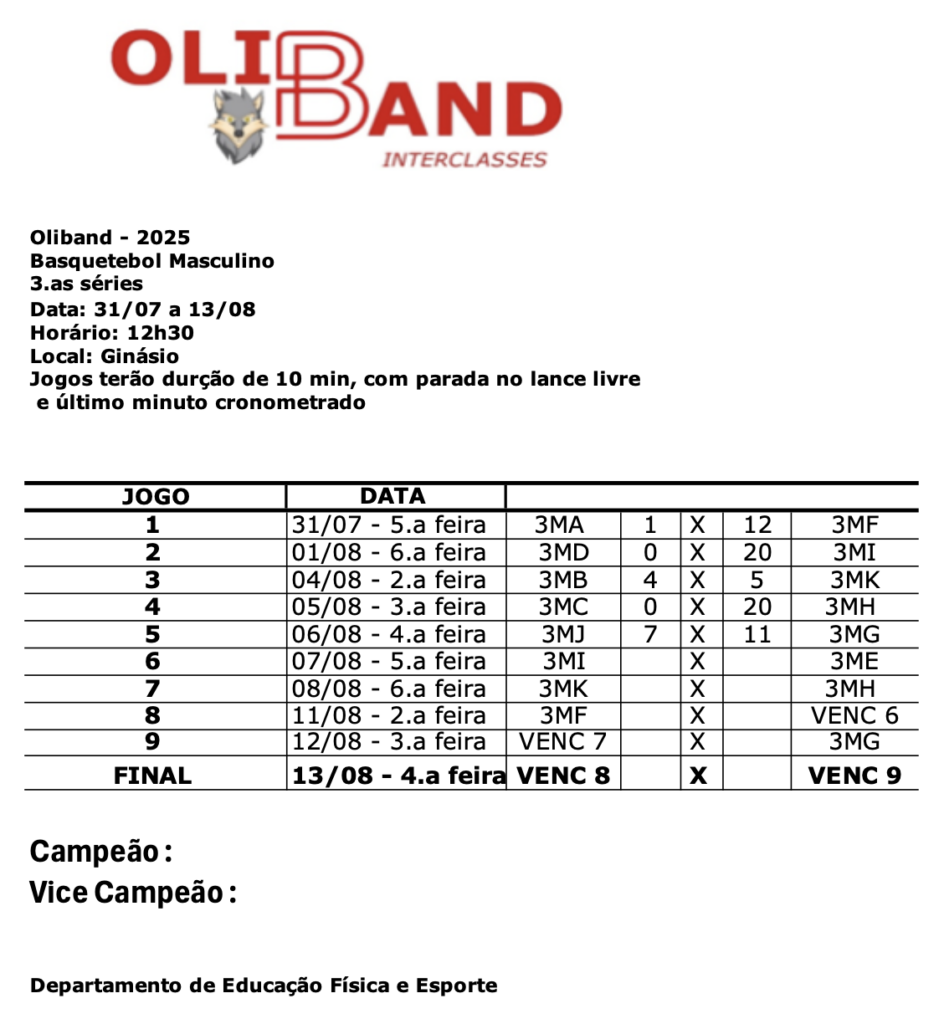 OLIBAND
INTERCLASSES

Oliband - 2025
Basquetebol Masculino
3.as séries
Data: 31/07 a 13/08
Horário: 12h30
Local: Ginásio
Jogos terão durção de 10 min, com parada no lance livre e último minuto cronometrado

| JOGO | DATA | | | | | |
|---|---|---|---|---|---|---|
| 1 | 31/07 - 5.a feira | 3MA | 1 | X | 12 | 3MF |
| 2 | 01/08 - 6.a feira | 3MD | 0 | X | 20 | 3MI |
| 3 | 04/08 - 2.a feira | 3MB | 4 | X | 5 | 3MK |
| 4 | 05/08 - 3.a feira | 3MC | 0 | X | 20 | 3MH |
| 5 | 06/08 - 4.a feira | 3MJ | 7 | X | 11 | 3MG |
| 6 | 07/08 - 5.a feira | 3MI | | X | | 3ME |
| 7 | 08/08 - 6.a feira | 3MK | | X | | 3MH |
| 8 | 11/08 - 2.a feira | 3MF | | X | | VENC 6 |
| 9 | 12/08 - 3.a feira | VENC 7 | | X | | 3MG |
| FINAL | 13/08 - 4.a feira | VENC 8 | | X | | VENC 9 |

Campeão :
Vice Campeão :

Departamento de Educação Física e Esporte